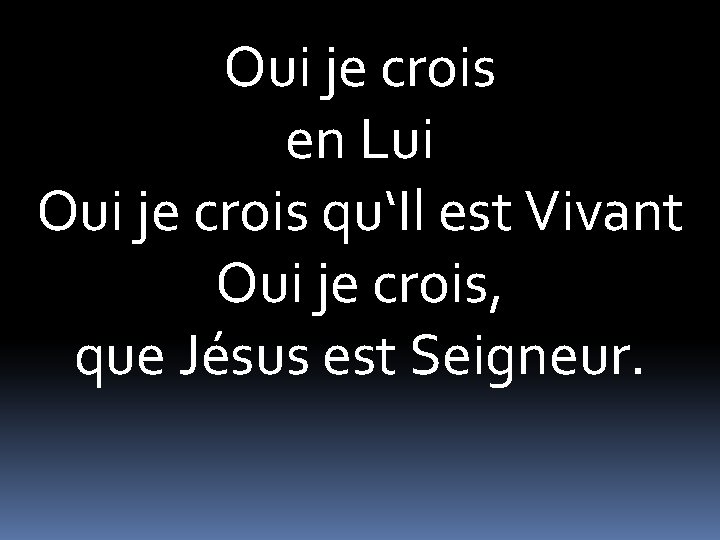 Oui je crois
en Lui
Oui je crois qu‘Il est Vivant
Oui je crois,
que Jésus est Seigneur.